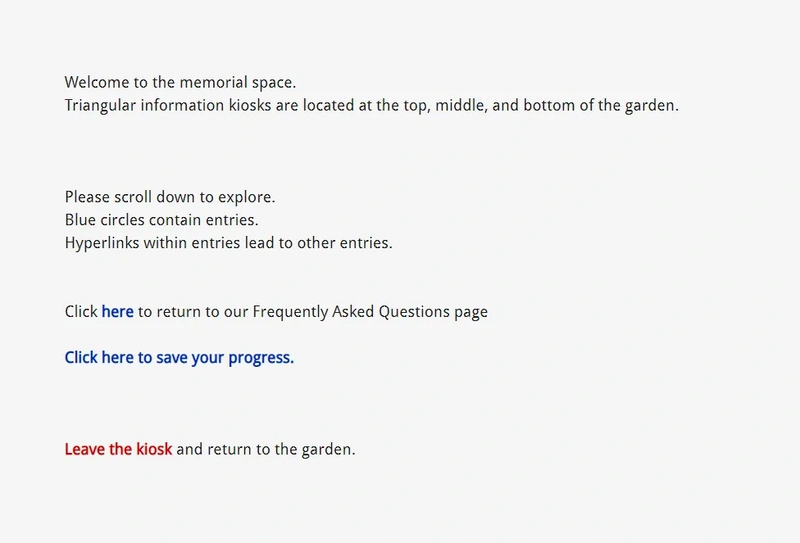 Welcome to the memorial space.
Triangular information kiosks are located at the top, middle, and bottom of the garden.

Please scroll down to explore.
Blue circles contain entries.
Hyperlinks within entries lead to other entries.

Click here to return to our Frequently Asked Questions page

Click here to save your progress.

Leave the kiosk and return to the garden.